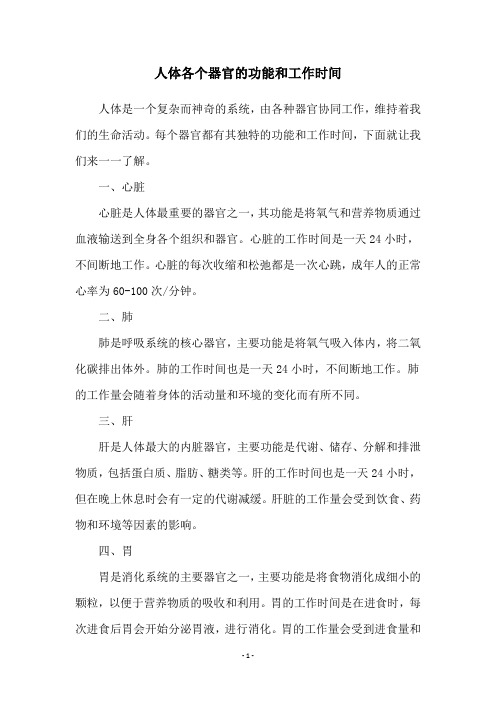 人体各个器官的功能和工作时间

人体是一个复杂而神奇的系统，由各种器官协同工作，维持着我们的生命活动。每个器官都有其独特的功能和工作时间，下面就让我们来一一了解。

一、心脏

心脏是人体最重要的器官之一，其功能是将氧气和营养物质通过血液输送到全身各个组织和器官。心脏的工作时间是一天 24 小时，不间断地工作。心脏的每次收缩和松弛都是一次心跳，成年人的正常心率为 60-100 次/分钟。

二、肺

肺是呼吸系统的核心器官，主要功能是将氧气吸入体内，将二氧化碳排出体外。肺的工作时间也是一天 24 小时，不间断地工作。肺的工作量会随着身体的活动量和环境的变化而有所不同。

三、肝

肝是人体最大的内脏器官，主要功能是代谢、储存、分解和排泄物质，包括蛋白质、脂肪、糖类等。肝的工作时间也是一天 24 小时，但在晚上休息时会有一定的代谢减缓。肝脏的工作量会受到饮食、药物和环境等因素的影响。

四、胃

胃是消化系统的主要器官之一，主要功能是将食物消化成细小的颗粒，以便于营养物质的吸收和利用。胃的工作时间是在进食时，每次进食后胃会开始分泌胃液，进行消化。胃的工作量会受到进食量和

- 1 -